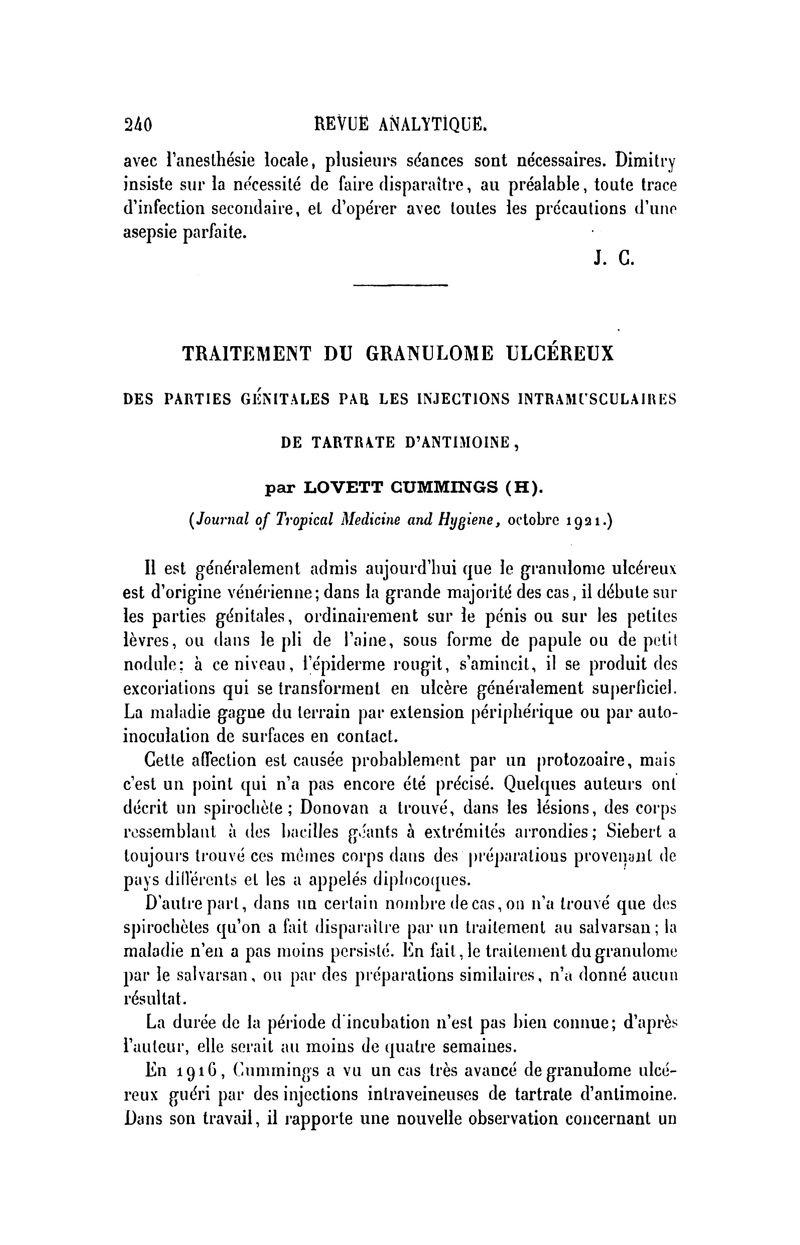 240 REVUE ANALYTIQUE.

avec l'anesthésie locale, plusieurs séances sont nécessaires. Dimitry insiste sur la nécessité de faire disparaître, au préalable, toute trace d'infection secondaire, et d'opérer avec toutes les précautions d'une asepsie parfaite.

J. C.

TRAITEMENT DU GRANULOME ULCÉREUX

DES PARTIES GÉNITALES PAR LES INJECTIONS INTRAMUSCULAIRES

DE TARTRATE D'ANTIMOINE,

par LOVETT CUMMINGS (H).

(Journal of Tropical Medicine and Hygiene, octobre 1921.)

Il est généralement admis aujourd'hui que le granulome ulcéreux est d'origine vénérienne; dans la grande majorité des cas, il débute sur les parties génitales, ordinairement sur le pénis ou sur les petites lèvres, ou dans le pli de l'aine, sous forme de papule ou de petit nodule: à ce niveau, l'épiderme rougit, s'amincit, il se produit des excoriations qui se transforment en ulcère généralement superficiel. La maladie gagne du terrain par extension périphérique ou par auto-inoculation de surfaces en contact.

Cette affection est causée probablement par un protozoaire, mais c'est un point qui n'a pas encore été précisé. Quelques auteurs ont décrit un spirochète; Donovan a trouvé, dans les lésions, des corps ressemblant à des bacilles géants à extrémités arrondies; Siebert a toujours trouvé ces mêmes corps dans des préparations provenant de pays différents et les a appelés diplocoques.

D'autre part, dans un certain nombre de cas, on n'a trouvé que des spirochètes qu'on a fait disparaître par un traitement au salvarsan; la maladie n'en a pas moins persisté. En fait, le traitement du granulome par le salvarsan, ou par des préparations similaires, n'a donné aucun résultat.

La durée de la période d'incubation n'est pas bien connue; d'après l'auteur, elle serait au moins de quatre semaines.

En 1916, Cummings a vu un cas très avancé de granulome ulcéreux guéri par des injections intraveineuses de tartrate d'antimoine. Dans son travail, il rapporte une nouvelle observation concernant un